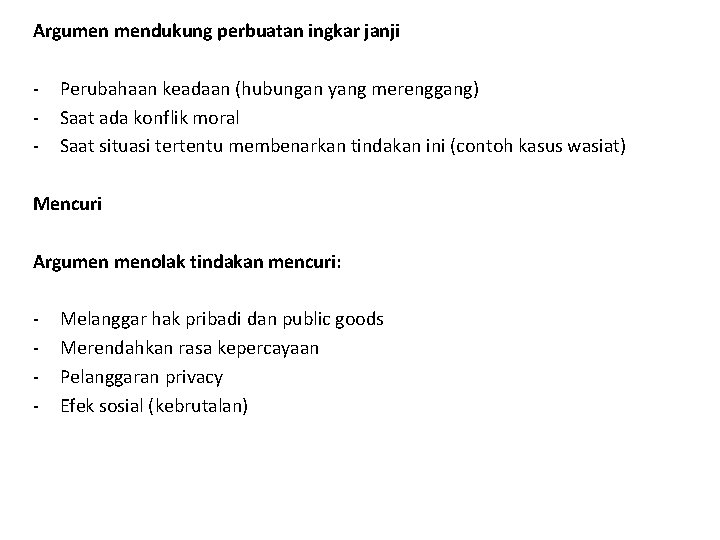 Argumen mendukung perbuatan ingkar janji

- Perubahaan keadaan (hubungan yang merenggang)
- Saat ada konflik moral
- Saat situasi tertentu membenarkan tindakan ini (contoh kasus wasiat)

Mencuri

Argumen menolak tindakan mencuri:

- Melanggar hak pribadi dan public goods
- Merendahkan rasa kepercayaan
- Pelanggaran privacy
- Efek sosial (kebrutalan)